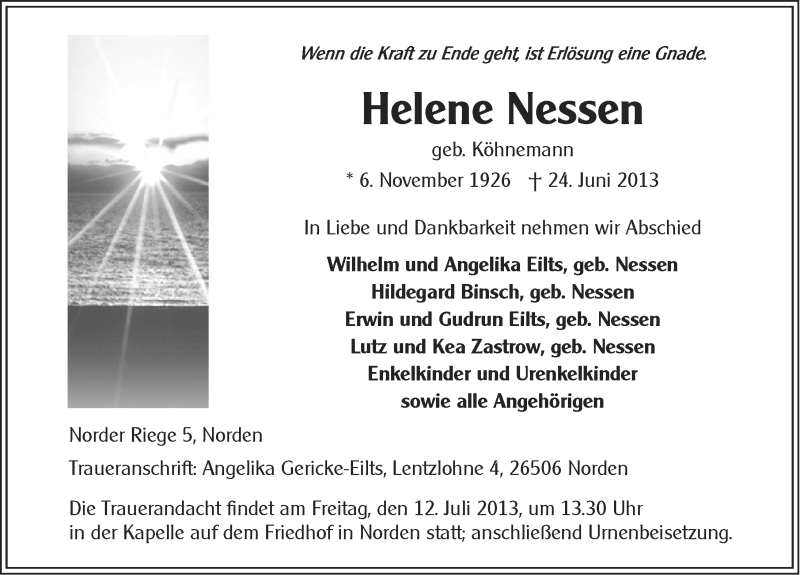 Wenn die Kraft zu Ende geht, ist Erlösung eine Gnade.

Helene Nessen

geb. Köhnemann

* 6. November 1926 † 24. Juni 2013

In Liebe und Dankbarkeit nehmen wir Abschied

Wilhelm und Angelika Eilts, geb. Nessen
Hildegard Binsch, geb. Nessen
Erwin und Gudrun Eilts, geb. Nessen
Lutz und Kea Zastrow, geb. Nessen
Enkelkinder und Urenkelkinder
sowie alle Angehörigen

Norder Riege 5, Norden

Traueranschrift: Angelika Gericke-Eilts, Lentzlohne 4, 26506 Norden

Die Trauerandacht findet am Freitag, den 12. Juli 2013, um 13.30 Uhr in der Kapelle auf dem Friedhof in Norden statt; anschließend Urnenbeisetzung.